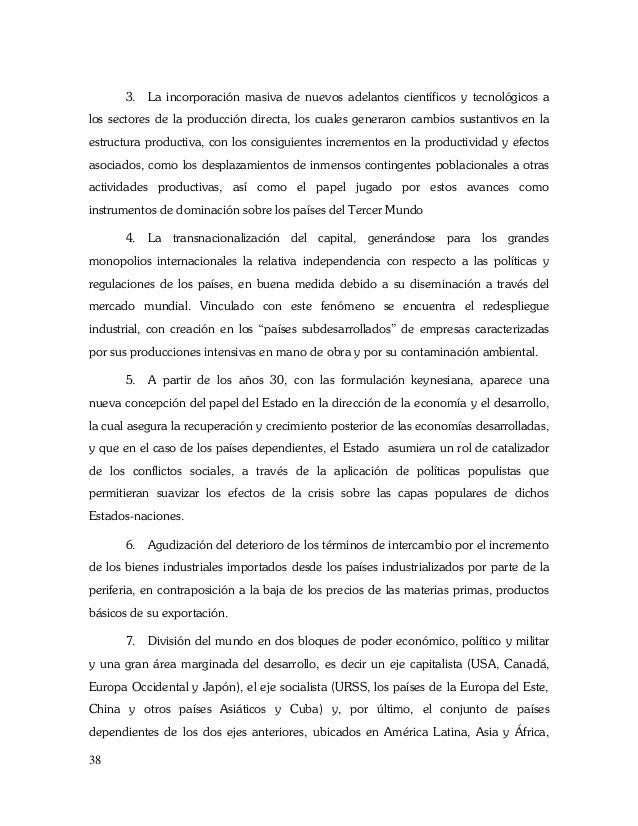 3. La incorporación masiva de nuevos adelantos científicos y tecnológicos a los sectores de la producción directa, los cuales generaron cambios sustantivos en la estructura productiva, con los consiguientes incrementos en la productividad y efectos asociados, como los desplazamientos de inmensos contingentes poblacionales a otras actividades productivas, así como el papel jugado por estos avances como instrumentos de dominación sobre los países del Tercer Mundo

4. La transnacionalización del capital, generándose para los grandes monopolios internacionales la relativa independencia con respecto a las políticas y regulaciones de los países, en buena medida debido a su diseminación a través del mercado mundial. Vinculado con este fenómeno se encuentra el redespliegue industrial, con creación en los "países subdesarrollados" de empresas caracterizadas por sus producciones intensivas en mano de obra y por su contaminación ambiental.

5. A partir de los años 30, con las formulación keynesiana, aparece una nueva concepción del papel del Estado en la dirección de la economía y el desarrollo, la cual asegura la recuperación y crecimiento posterior de las economías desarrolladas, y que en el caso de los países dependientes, el Estado asumiera un rol de catalizador de los conflictos sociales, a través de la aplicación de políticas populistas que permitieran suavizar los efectos de la crisis sobre las capas populares de dichos Estados-naciones.

6. Agudización del deterioro de los términos de intercambio por el incremento de los bienes industriales importados desde los países industrializados por parte de la periferia, en contraposición a la baja de los precios de las materias primas, productos básicos de su exportación.

7. División del mundo en dos bloques de poder económico, político y militar y una gran área marginada del desarrollo, es decir un eje capitalista (USA, Canadá, Europa Occidental y Japón), el eje socialista (URSS, los países de la Europa del Este, China y otros países Asiáticos y Cuba) y, por último, el conjunto de países dependientes de los dos ejes anteriores, ubicados en América Latina, Asia y África,

38